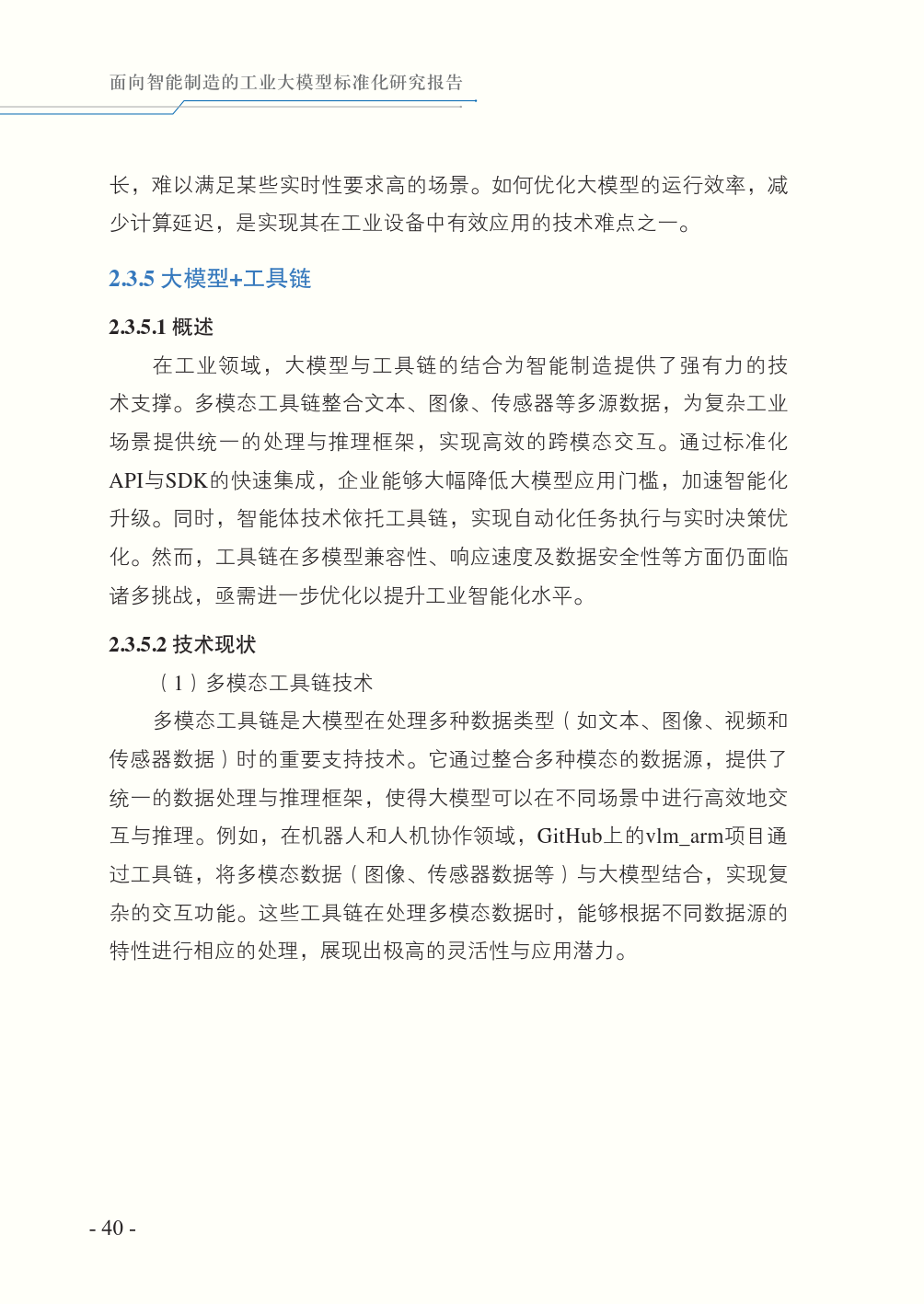 面向智能制造的工业大模型标准化研究报告

长，难以满足某些实时性要求高的场景。如何优化大模型的运行效率，减少计算延迟，是实现其在工业设备中有效应用的技术难点之一。

2.3.5 大模型+工具链

2.3.5.1 概述

在工业领域，大模型与工具链的结合为智能制造提供了强有力的技术支撑。多模态工具链整合文本、图像、传感器等多源数据，为复杂工业场景提供统一的处理与推理框架，实现高效的跨模态交互。通过标准化API与SDK的快速集成，企业能够大幅降低大模型应用门槛，加速智能化升级。同时，智能体技术依托工具链，实现自动化任务执行与实时决策优化。然而，工具链在多模型兼容性、响应速度及数据安全性等方面仍面临诸多挑战，亟需进一步优化以提升工业智能化水平。

2.3.5.2 技术现状

（1）多模态工具链技术

多模态工具链是大模型在处理多种数据类型（如文本、图像、视频和传感器数据）时的重要支持技术。它通过整合多种模态的数据源，提供了统一的数据处理与推理框架，使得大模型可以在不同场景中进行高效地交互与推理。例如，在机器人和人机协作领域，GitHub上的vlm_arm项目通过工具链，将多模态数据（图像、传感器数据等）与大模型结合，实现复杂的交互功能。这些工具链在处理多模态数据时，能够根据不同数据源的特性进行相应的处理，展现出极高的灵活性与应用潜力。

- 40 -